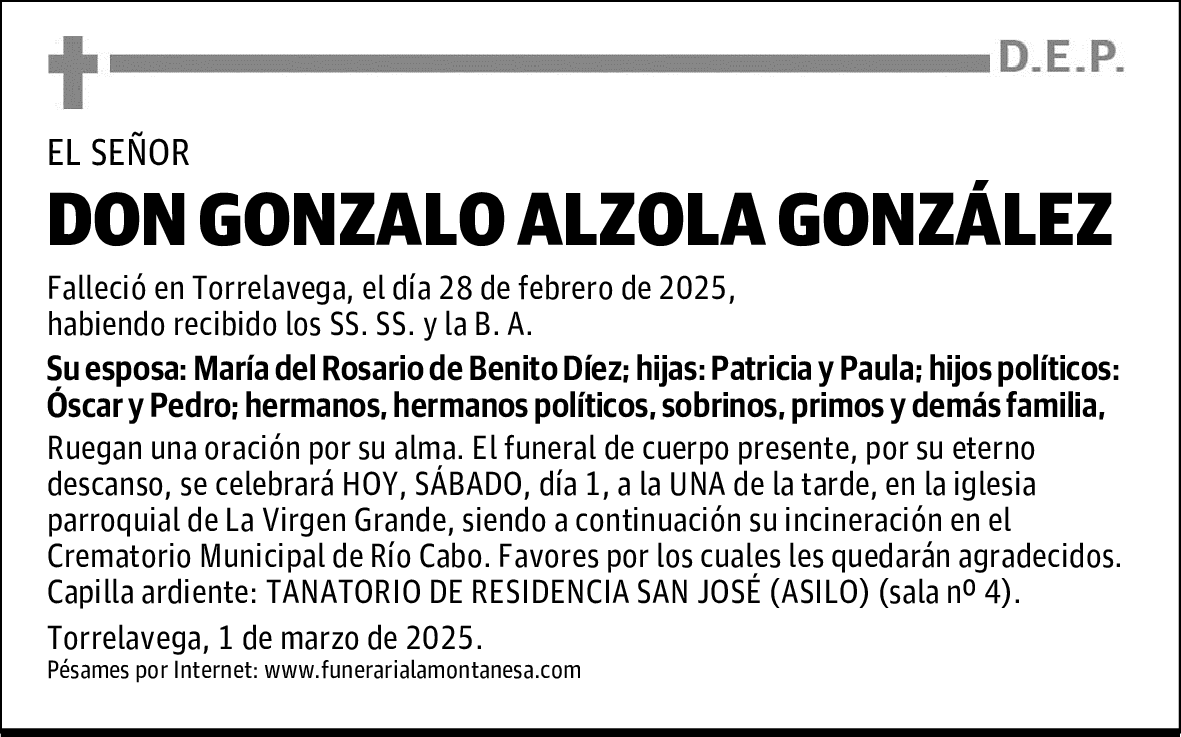 D.E.P.

EL SEÑOR

DON GONZALO ALZOLA GONZÁLEZ

Falleció en Torrelavega, el día 28 de febrero de 2025, habiendo recibido los SS. SS. y la B. A.

Su esposa: María del Rosario de Benito Díez; hijas: Patricia y Paula; hijos políticos: Óscar y Pedro; hermanos, hermanos políticos, sobrinos, primos y demás familia,

Ruegan una oración por su alma. El funeral de cuerpo presente, por su eterno descanso, se celebrará HOY, SÁBADO, día 1, a la UNA de la tarde, en la iglesia parroquial de La Virgen Grande, siendo a continuación su incineración en el Crematorio Municipal de Río Cabo. Favores por los cuales les quedarán agradecidos. Capilla ardiente: TANATORIO DE RESIDENCIA SAN JOSÉ (ASILO) (sala nº 4).

Torrelavega, 1 de marzo de 2025.
Pésames por Internet: www.funerarialamontanesa.com